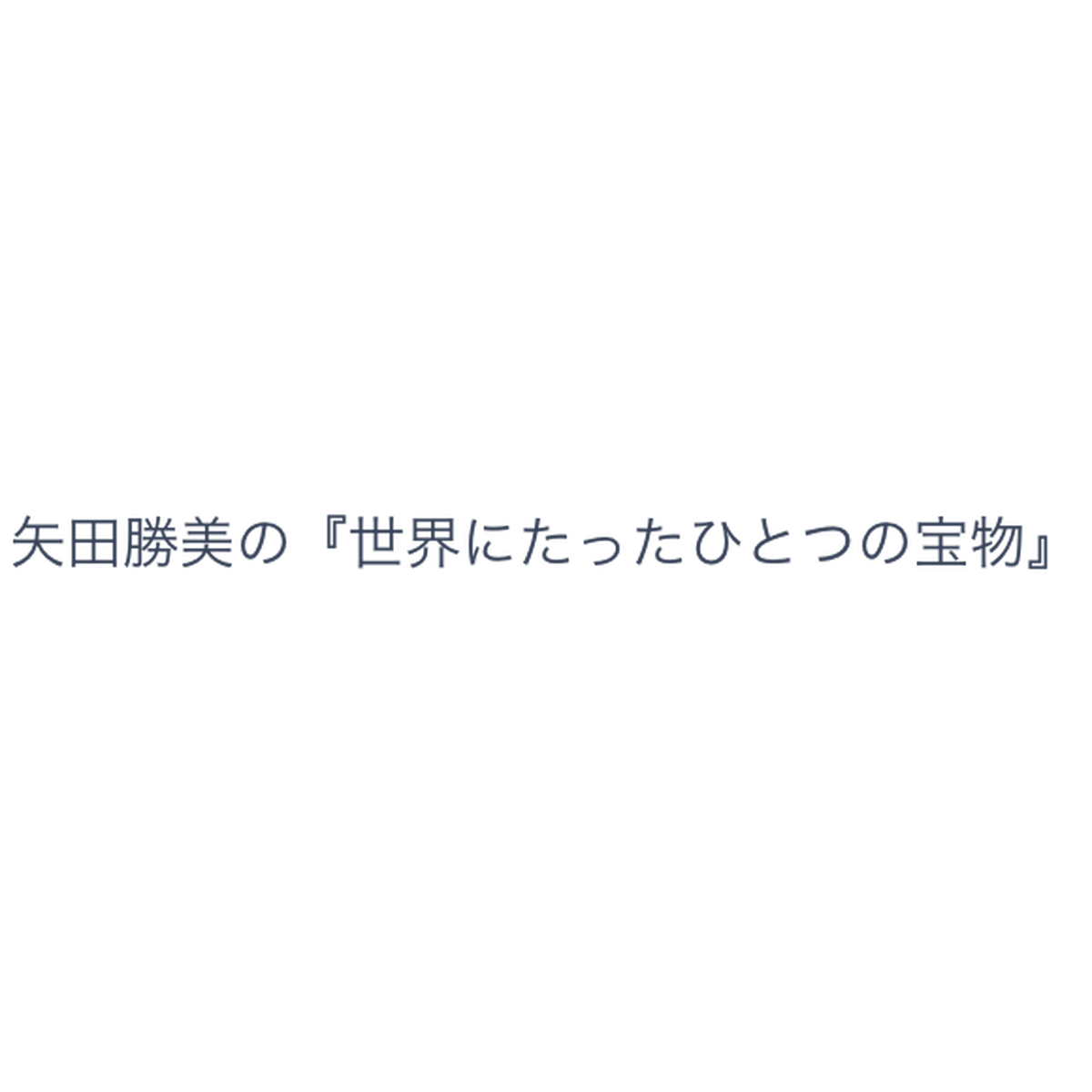 矢田勝美の『世界にたったひとつの宝物』